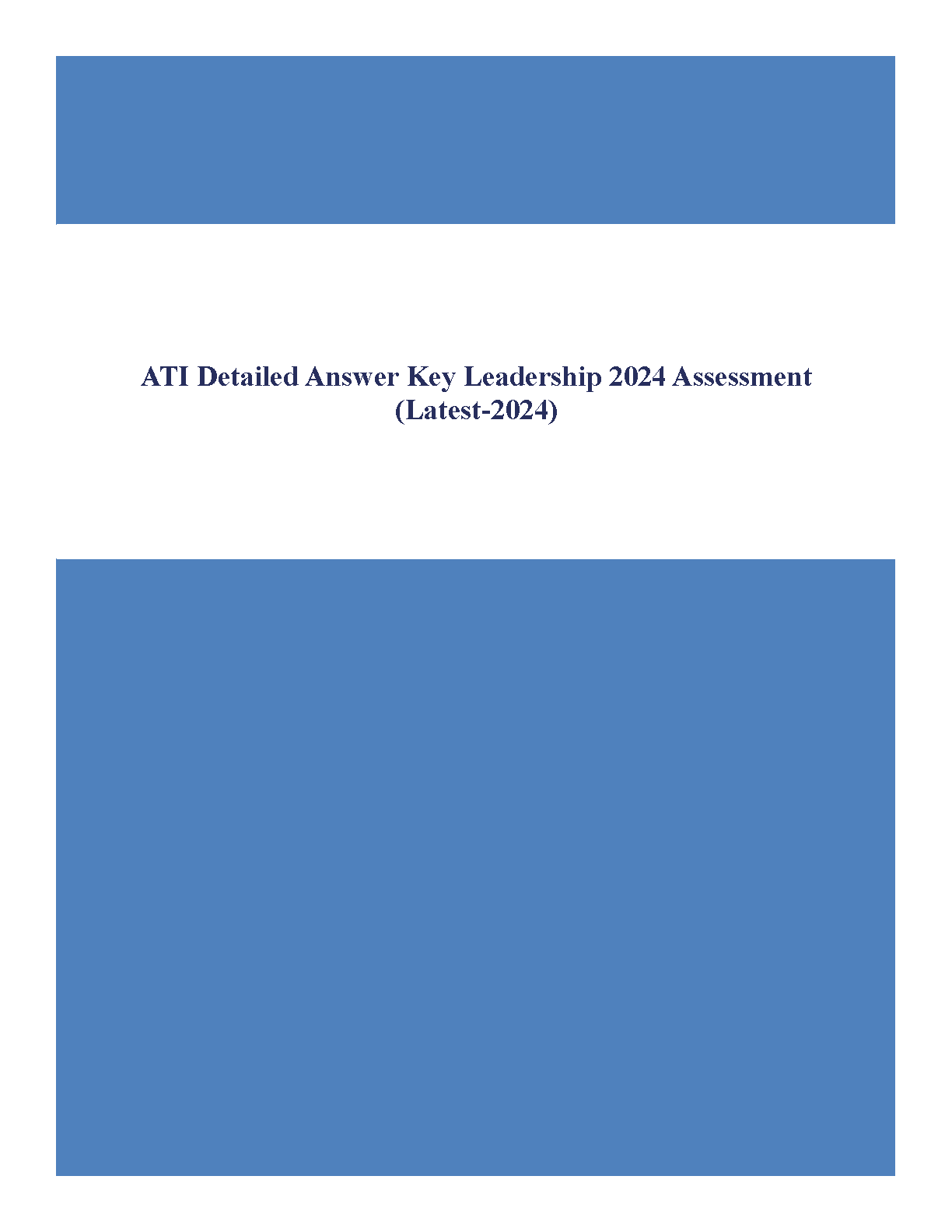 ATI Detailed Answer Key Leadership 2024 Assessment (Latest-2024)